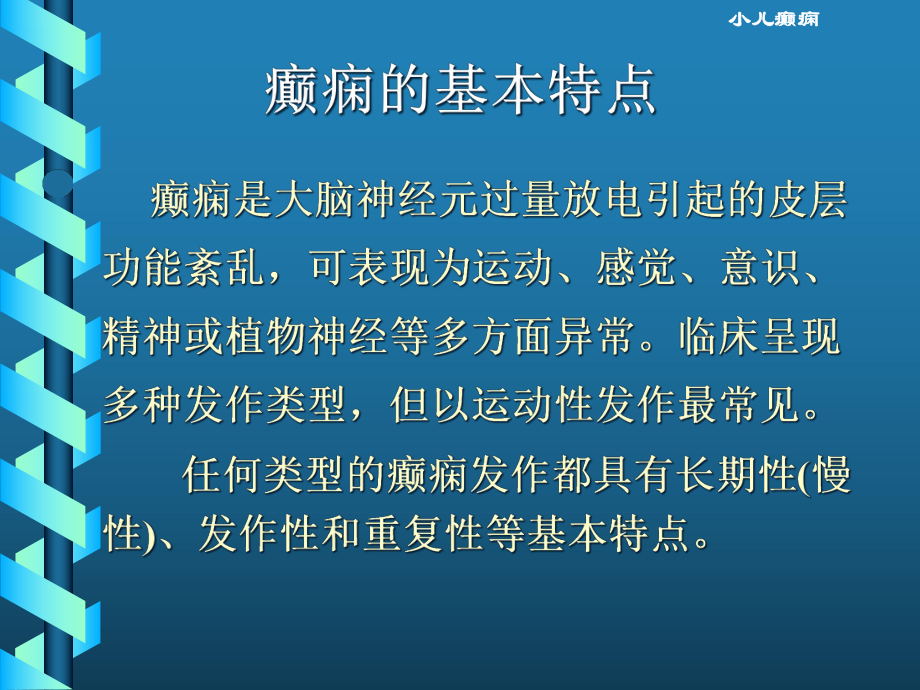 小儿癫痫

癫痫的基本特点

癫痫是大脑神经元过量放电引起的皮层功能紊乱，可表现为运动、感觉、意识、精神或植物神经等多方面异常。临床呈现多种发作类型，但以运动性发作最常见。

任何类型的癫痫发作都具有长期性(慢性)、发作性和重复性等基本特点。